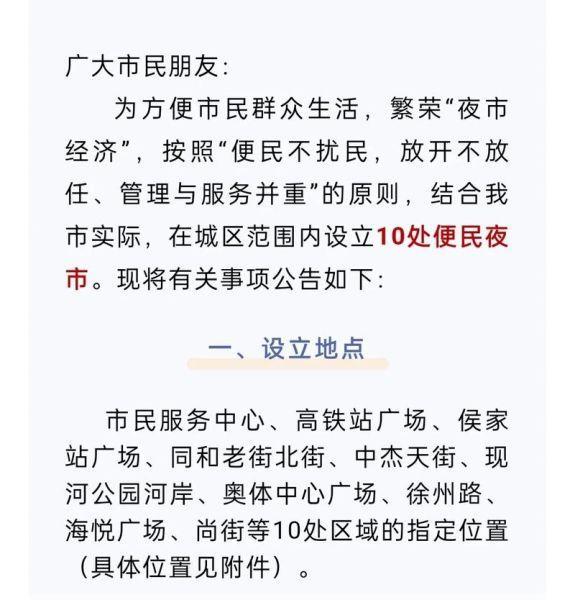 广大市民朋友:

为方便市民群众生活，繁荣“夜市经济”，按照“便民不扰民，放开不放任、管理与服务并重”的原则，结合我市实际，在城区范围内设立10处便民夜市。现将有关事项公告如下:

一、设立地点

市民服务中心、高铁站广场、侯家站广场、同和老街北街、中杰天街、现河公园河岸、奥体中心广场、徐州路、海悦广场、尚街等10处区域的指定位置（具体位置见附件）。